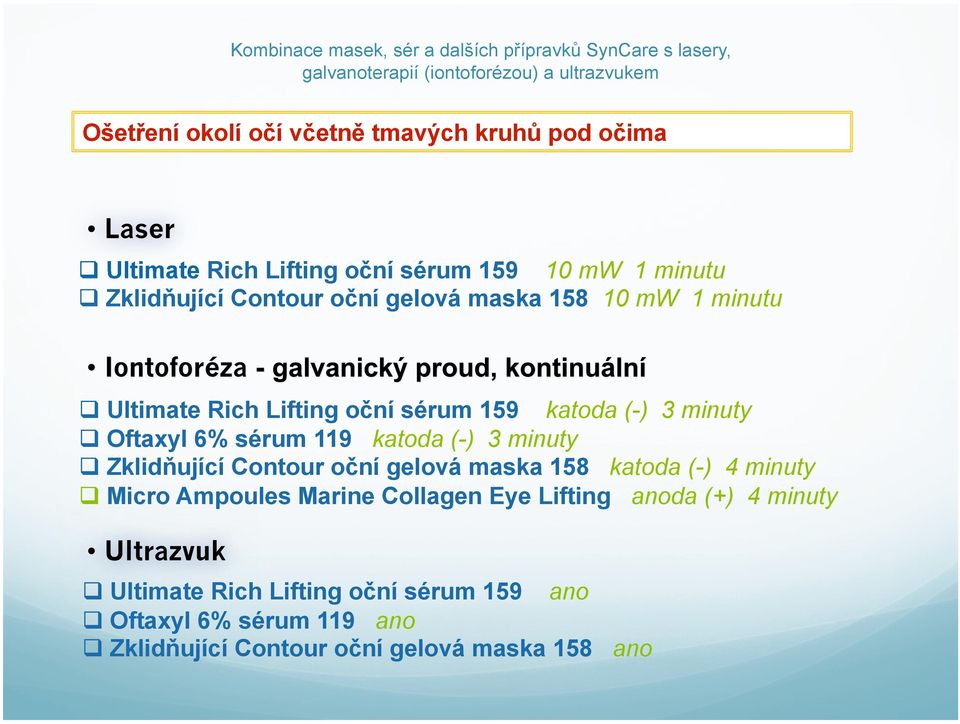 Kombinace masek, sér a dalších přípravků SynCare s lasery, galvanoterapií (iontoforézou) a ultrazvukem

Ošetření okolí očí včetně tmavých kruhů pod očima

• Laser

❑ Ultimate Rich Lifting oční sérum 159 10 mW 1 minutu
❑ Zklidňující Contour oční gelová maska 158 10 mW 1 minutu

• Iontoforéza - galvanický proud, kontinuální

❑ Ultimate Rich Lifting oční sérum 159 katoda (-) 3 minuty
❑ Oftaxyl 6% sérum 119 katoda (-) 3 minuty
❑ Zklidňující Contour oční gelová maska 158 katoda (-) 4 minuty
❑ Micro Ampoules Marine Collagen Eye Lifting anoda (+) 4 minuty

• Ultrazvuk

❑ Ultimate Rich Lifting oční sérum 159 ano
❑ Oftaxyl 6% sérum 119 ano
❑ Zklidňující Contour oční gelová maska 158 ano